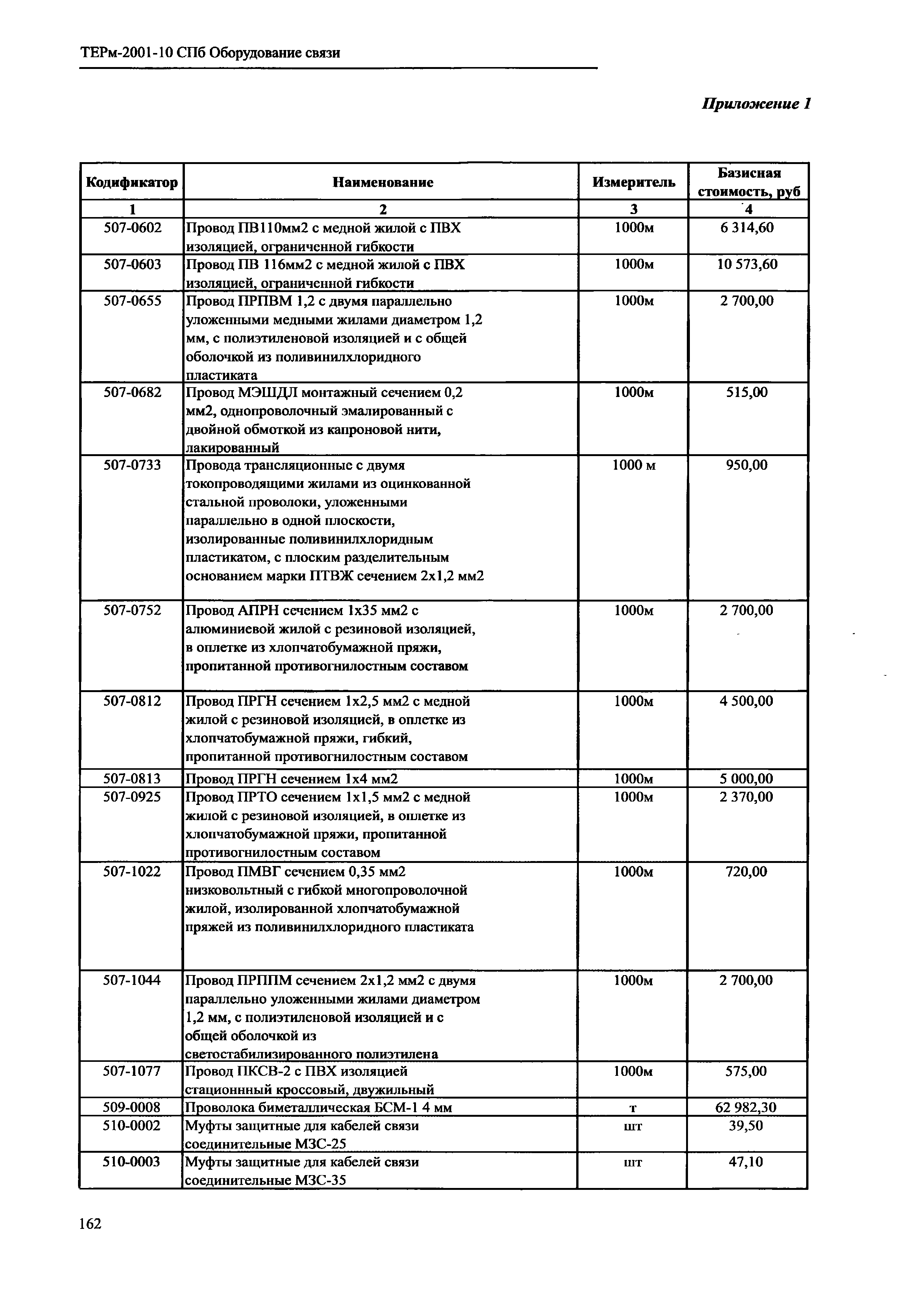 ТЕРм-2001-10 СПб Оборудование связи

Приложение 1

| Кодификатор | Наименование | Измеритель | Базисная стоимость, руб |
|---|---|---|---|
| 1 | 2 | 3 | 4 |
| 507-0602 | Провод ПВ110мм2 с медной жилой с ПВХ изоляцией, ограниченной гибкости | 1000м | 6 314,60 |
| 507-0603 | Провод ПВ 116мм2 с медной жилой с ПВХ изоляцией, ограниченной гибкости | 1000м | 10 573,60 |
| 507-0655 | Провод ПРПВМ 1,2 с двумя параллельно уложенными медными жилами диаметром 1,2 мм, с полиэтиленовой изоляцией и с общей оболочкой из поливинилхлоридного пластиката | 1000м | 2 700,00 |
| 507-0682 | Провод МЭШДЛ монтажный сечением 0,2 мм2, однопроволочный эмалированный с двойной обмоткой из капроновой нити, лакированный | 1000м | 515,00 |
| 507-0733 | Провода трансляционные с двумя токопроводящими жилами из оцинкованной стальной проволоки, уложенными параллельно в одной плоскости, изолированные поливинилхлоридным пластикатом, с плоским разделительным основанием марки ПТВЖ сечением 2х1,2 мм2 | 1000 м | 950,00 |
| 507-0752 | Провод АПРН сечением 1х35 мм2 с алюминиевой жилой с резиновой изоляцией, в оплетке из хлопчатобумажной пряжи, пропитанной противогнилостным составом | 1000м | 2 700,00 |
| 507-0812 | Провод ПРГН сечением 1х2,5 мм2 с медной жилой с резиновой изоляцией, в оплетке из хлопчатобумажной пряжи, гибкий, пропитанной противогнилостным составом | 1000м | 4 500,00 |
| 507-0813 | Провод ПРГН сечением 1х4 мм2 | 1000м | 5 000,00 |
| 507-0925 | Провод ПРТО сечением 1х1,5 мм2 с медной жилой с резиновой изоляцией, в оплетке из хлопчатобумажной пряжи, пропитанной противогнилостным составом | 1000м | 2 370,00 |
| 507-1022 | Провод ПМВГ сечением 0,35 мм2 низковольтный с гибкой многопроволочной жилой, изолированной хлопчатобумажной пряжей из поливинилхлоридного пластиката | 1000м | 720,00 |
| 507-1044 | Провод ПРППМ сечением 2х1,2 мм2 с двумя параллельно уложенными жилами диаметром 1,2 мм, с полиэтиленовой изоляцией и с общей оболочкой из светостабилизированного полиэтилена | 1000м | 2 700,00 |
| 507-1077 | Провод ПКСВ-2 с ПВХ изоляцией стационнный кроссовый, двужильный | 1000м | 575,00 |
| 509-0008 | Проволока биметаллическая БСМ-1 4 мм | т | 62 982,30 |
| 510-0002 | Муфты защитные для кабелей связи соединительные МЗС-25 | шт | 39,50 |
| 510-0003 | Муфты защитные для кабелей связи соединительные МЗС-35 | шт | 47,10 |

162